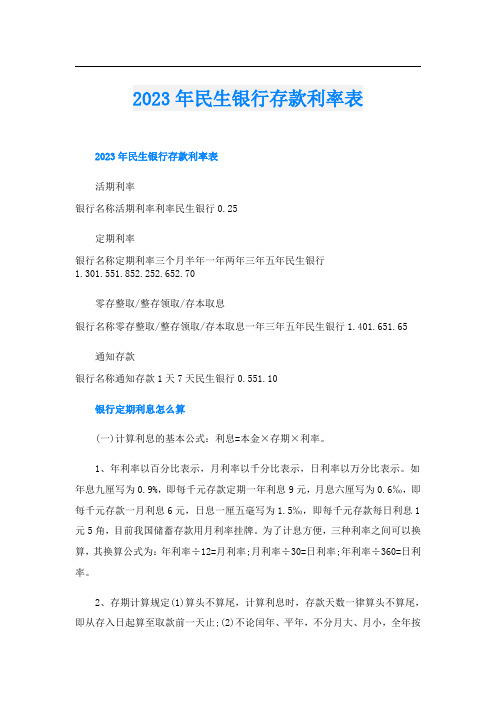 2023年民生银行存款利率表

2023年民生银行存款利率表

活期利率

银行名称活期利率利率民生银行0.25

定期利率

银行名称定期利率三个月半年一年两年三年五年民生银行1.301.551.852.252.652.70

零存整取/整存领取/存本取息

银行名称零存整取/整存领取/存本取息一年三年五年民生银行1.401.651.65

通知存款

银行名称通知存款1天7天民生银行0.551.10

银行定期利息怎么算

(一)计算利息的基本公式：利息=本金×存期×利率。

1、年利率以百分比表示，月利率以千分比表示，日利率以万分比表示。如年息九厘写为0.9%，即每千元存款定期一年利息9元，月息六厘写为0.6‰，即每千元存款一月利息6元，日息一厘五毫写为1.5‱，即每千元存款每日利息1元5角，目前我国储蓄存款用月利率挂牌。为了计息方便，三种利率之间可以换算，其换算公式为：年利率÷12=月利率；月利率÷30=日利率；年利率÷360=日利率。

2、存期计算规定(1)算头不算尾，计算利息时，存款天数一律算头不算尾，即从存入日起算至取款前一天止；(2)不论闰年、平年，不分月大、月小，全年按